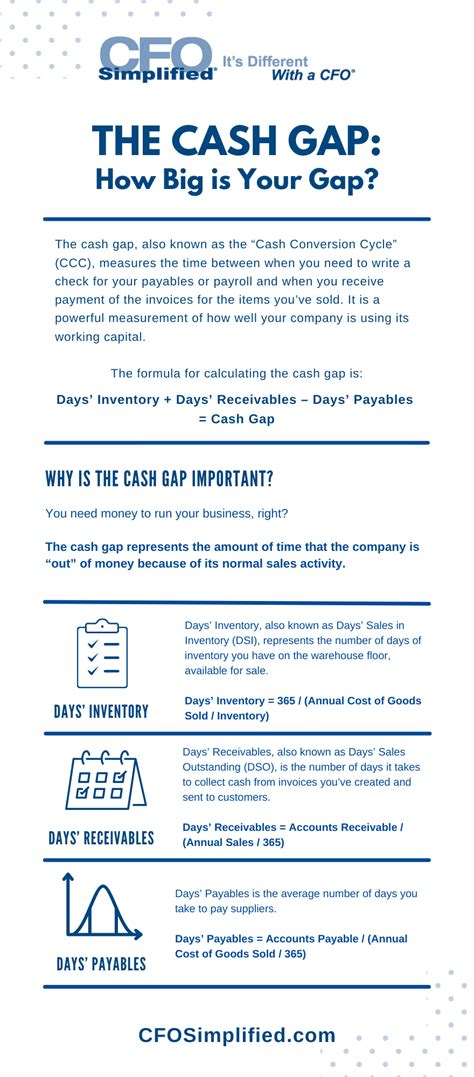 CFO Simplified® It's Different With a CFO®

THE CASH GAP: How Big is Your Gap?

The cash gap, also known as the "Cash Conversion Cycle" (CCC), measures the time between when you need to write a check for your payables or payroll and when you receive payment of the invoices for the items you've sold. It is a powerful measurement of how well your company is using its working capital.

The formula for calculating the cash gap is:

Days' Inventory + Days' Receivables – Days' Payables = Cash Gap

WHY IS THE CASH GAP IMPORTANT?

You need money to run your business, right?

The cash gap represents the amount of time that the company is "out" of money because of its normal sales activity.

DAYS' INVENTORY

Days' Inventory, also known as Days' Sales in Inventory (DSI), represents the number of days of inventory you have on the warehouse floor, available for sale.

Days' Inventory = 365 / (Annual Cost of Goods Sold / Inventory)

DAYS' RECEIVABLES

Days' Receivables, also known as Days' Sales Outstanding (DSO), is the number of days it takes to collect cash from invoices you've created and sent to customers.

Days' Receivables = Accounts Receivable / (Annual Sales / 365)

DAYS' PAYABLES

Days' Payables is the average number of days you take to pay suppliers.

Days' Payables = Accounts Payable / (Annual Cost of Goods Sold / 365)

CFOSimplified.com